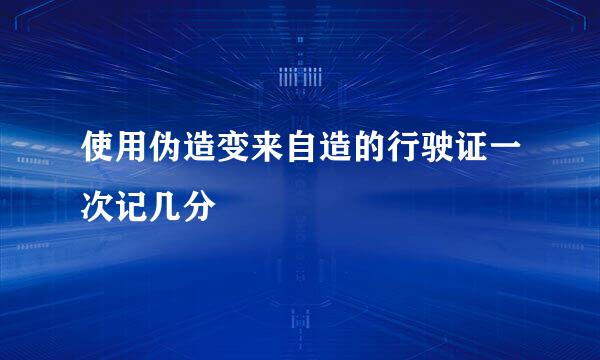 使用伪造变来自造的行驶证一次记几分